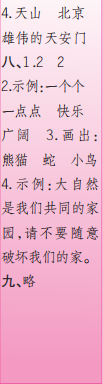 4.天山　北京
雄伟的天安门
八、1.2　2
2.示例:一个个
一点点　快乐
广阔　3.画出:熊猫　蛇　小鸟
4.示例:大自然是我们共同的家园,请不要随意破坏我们的家。
九、略